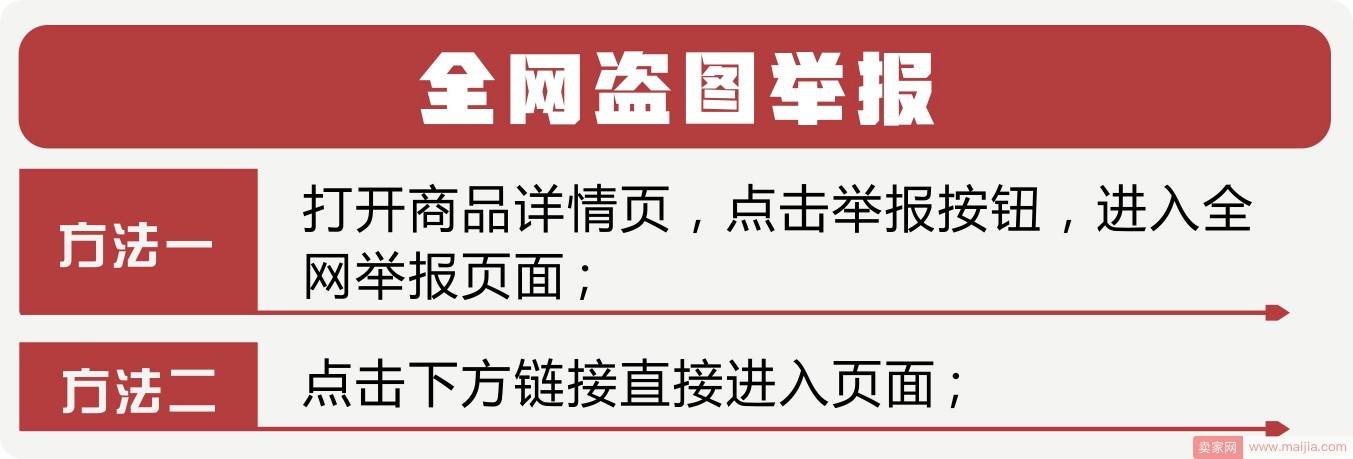 全网盗图举报

方法一

打开商品详情页，点击举报按钮，进入全网举报页面；

方法二

点击下方链接直接进入页面；

卖家网 www.maijia.com